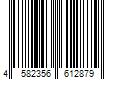 4 582356 612879